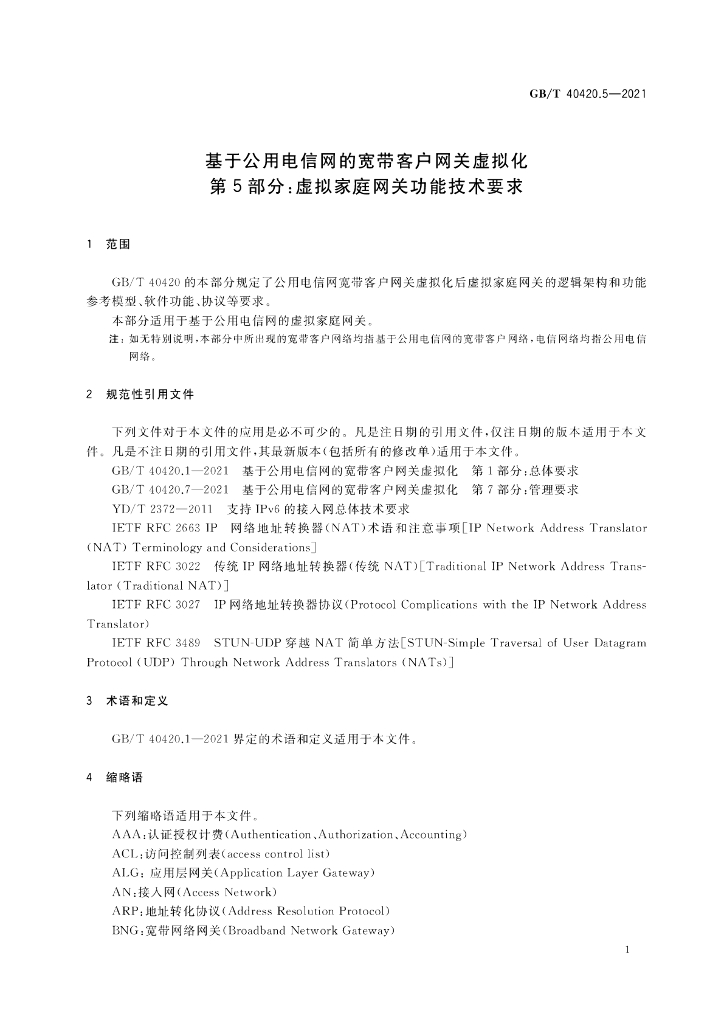 GB/T 40420.5—2021

基于公用电信网的宽带客户网关虚拟化
第5部分:虚拟家庭网关功能技术要求

1 范围

GB/T 40420的本部分规定了公用电信网宽带客户网关虚拟化后虚拟家庭网关的逻辑架构和功能参考模型、软件功能、协议等要求。

本部分适用于基于公用电信网的虚拟家庭网关。

注:如无特别说明,本部分中所出现的宽带客户网络均指基于公用电信网的宽带客户网络,电信网络均指公用电信网络。

2 规范性引用文件

下列文件对于本文件的应用是必不可少的。凡是注日期的引用文件,仅注日期的版本适用于本文件。凡是不注日期的引用文件,其最新版本(包括所有的修改单)适用于本文件。

GB/T 40420.1—2021 基于公用电信网的宽带客户网关虚拟化 第1部分:总体要求

GB/T 40420.7—2021 基于公用电信网的宽带客户网关虚拟化 第7部分:管理要求

YD/T 2372—2011 支持IPv6的接入网总体技术要求

IETF RFC 2663 IP 网络地址转换器(NAT)术语和注意事项[IP Network Address Translator (NAT) Terminology and Considerations]

IETF RFC 3022 传统IP网络地址转换器(传统NAT)[Traditional IP Network Address Translator (Traditional NAT)]

IETF RFC 3027 IP网络地址转换器协议(Protocol Complications with the IP Network Address Translator)

IETF RFC 3489 STUN-UDP穿越NAT简单方法[STUN-Simple Traversal of User Datagram Protocol (UDP) Through Network Address Translators (NATs)]

3 术语和定义

GB/T 40420.1—2021界定的术语和定义适用于本文件。

4 缩略语

下列缩略语适用于本文件。

AAA:认证授权计费(Authentication、Authorization、Accounting)

ACL:访问控制列表(access control list)

ALG:应用层网关(Application Layer Gateway)

AN:接入网(Access Network)

ARP:地址转化协议(Address Resolution Protocol)

BNG:宽带网络网关(Broadband Network Gateway)

1